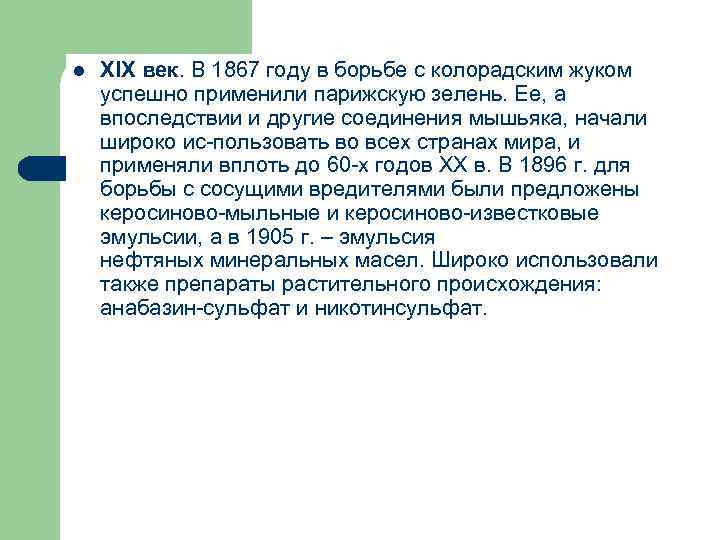 XIX век. В 1867 году в борьбе с колорадским жуком успешно применили парижскую зелень. Ее, а впоследствии и другие соединения мышьяка, начали широко ис-пользовать во всех странах мира, и применяли вплоть до 60-х годов XX в. В 1896 г. для борьбы с сосущими вредителями были предложены керосиново-мыльные и керосиново-известковые эмульсии, а в 1905 г. – эмульсия нефтяных минеральных масел. Широко использовали также препараты растительного происхождения: анабазин-сульфат и никотинсульфат.